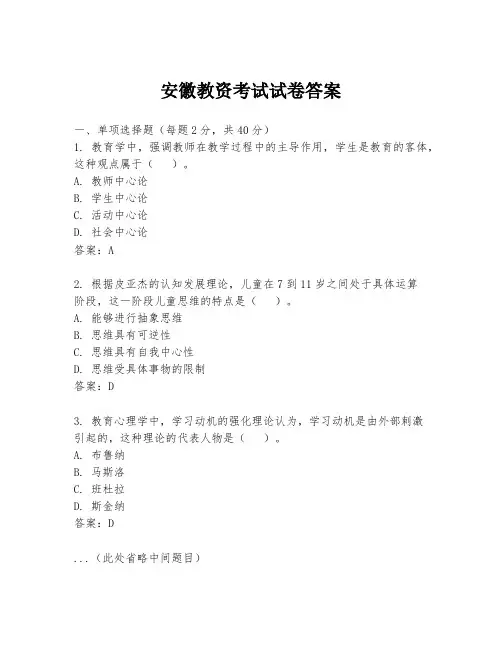 安徽教资考试试卷答案

一、单项选择题（每题 2 分，共 40 分）
1. 教育学中，强调教师在教学过程中的主导作用，学生是教育的客体，这种观点属于（　）。
A. 教师中心论
B. 学生中心论
C. 活动中心论
D. 社会中心论
答案：A

2. 根据皮亚杰的认知发展理论，儿童在 7 到 11 岁之间处于具体运算阶段，这一阶段儿童思维的特点是（　）。
A. 能够进行抽象思维
B. 思维具有可逆性
C. 思维具有自我中心性
D. 思维受具体事物的限制
答案：D

3. 教育心理学中，学习动机的强化理论认为，学习动机是由外部刺激引起的，这种理论的代表人物是（　）。
A. 布鲁纳
B. 马斯洛
C. 班杜拉
D. 斯金纳
答案：D

...（此处省略中间题目）